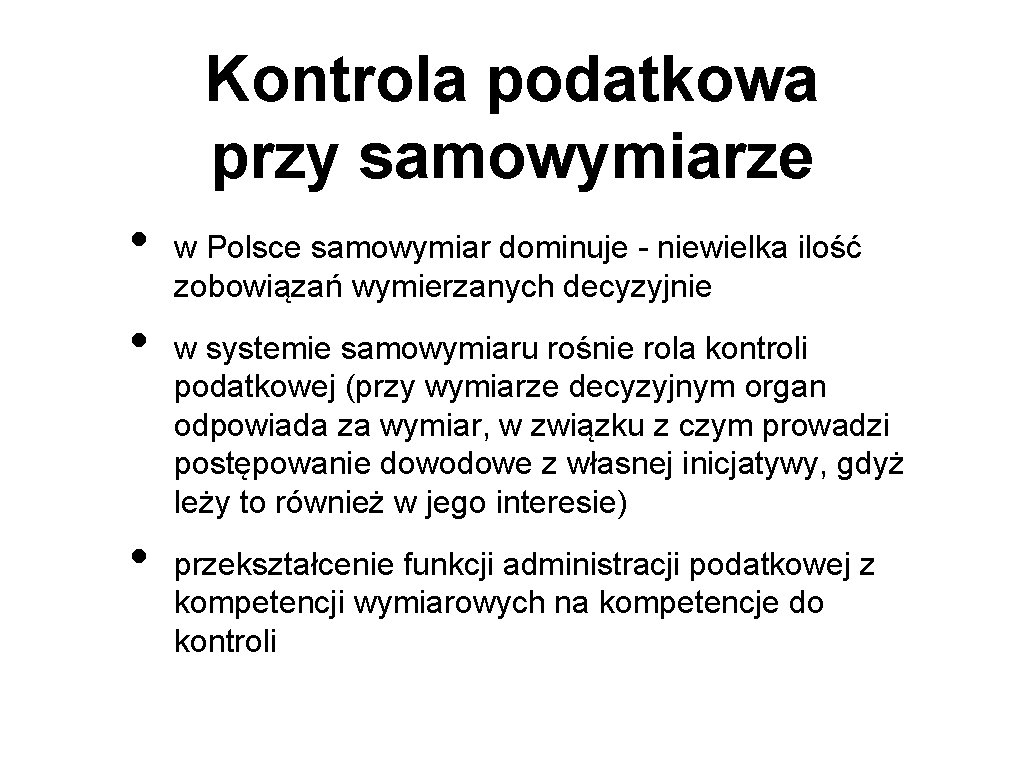 Kontrola podatkowa przy samowymiarze

• w Polsce samowymiar dominuje - niewielka ilość zobowiązań wymierzanych decyzyjnie

• w systemie samowymiaru rośnie rola kontroli podatkowej (przy wymiarze decyzyjnym organ odpowiada za wymiar, w związku z czym prowadzi postępowanie dowodowe z własnej inicjatywy, gdyż leży to również w jego interesie)

• przekształcenie funkcji administracji podatkowej z kompetencji wymiarowych na kompetencje do kontroli